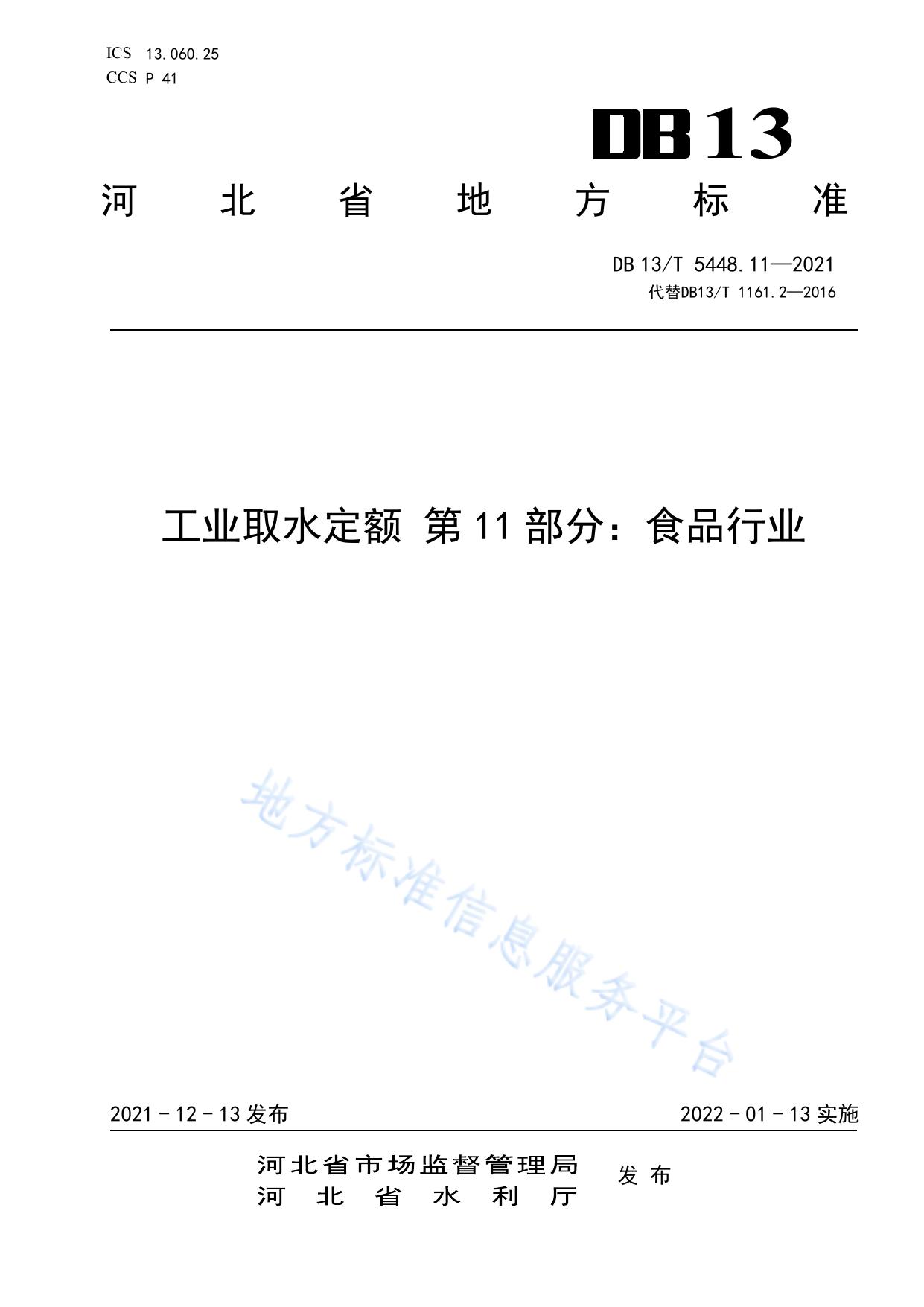 ICS 13.060.25
CCS P 41

DB13

河北省地方标准

DB13/T 5448.11—2021
代替DB13/T 1161.2—2016

工业取水定额 第11部分：食品行业

2021-12-13发布

2022-01-13实施

河北省市场监督管理局
河北省水利厅
发布

地方标准信息服务平台